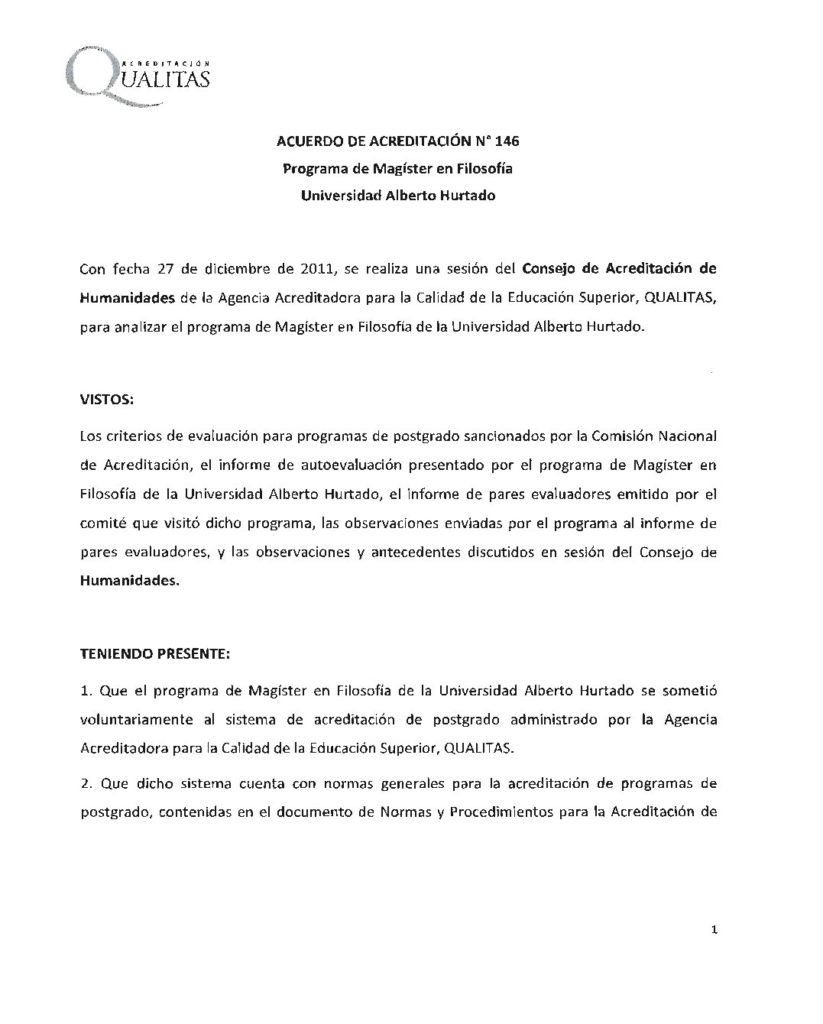 ACREDITACIÓN
QUALITAS

ACUERDO DE ACREDITACIÓN N° 146
Programa de Magíster en Filosofía
Universidad Alberto Hurtado

Con fecha 27 de diciembre de 2011, se realiza una sesión del Consejo de Acreditación de Humanidades de la Agencia Acreditadora para la Calidad de la Educación Superior, QUALITAS, para analizar el programa de Magíster en Filosofía de la Universidad Alberto Hurtado.

VISTOS:

Los criterios de evaluación para programas de postgrado sancionados por la Comisión Nacional de Acreditación, el informe de autoevaluación presentado por el programa de Magister en Filosofía de la Universidad Alberto Hurtado, el informe de pares evaluadores emitido por el comité que visitó dicho programa, las observaciones enviadas por el programa al informe de pares evaluadores, y las observaciones y antecedentes discutidos en sesión del Consejo de Humanidades.

TENIENDO PRESENTE:

1. Que el programa de Magíster en Filosofía de la Universidad Alberto Hurtado se sometió voluntariamente al sistema de acreditación de postgrado administrado por la Agencia Acreditadora para la Calidad de la Educación Superior, QUALITAS.

2. Que dicho sistema cuenta con normas generales para la acreditación de programas de postgrado, contenidas en el documento de Normas y Procedimientos para la Acreditación de

1